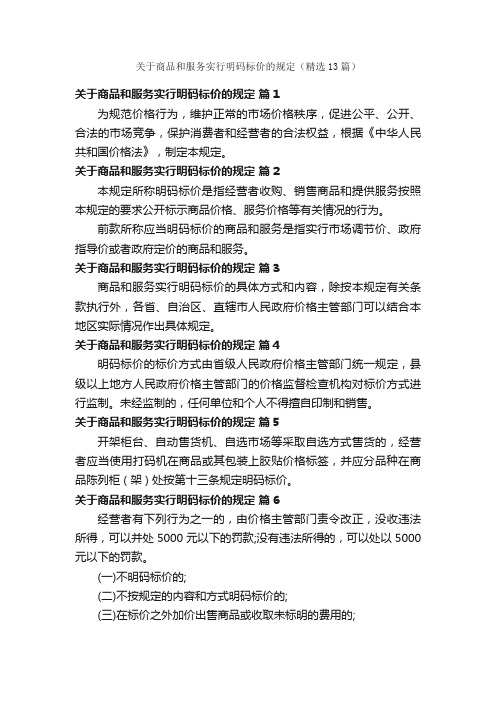 关于商品和服务实行明码标价的规定（精选13篇）

关于商品和服务实行明码标价的规定 篇1

为规范价格行为，维护正常的市场价格秩序，促进公平、公开、合法的市场竞争，保护消费者和经营者的合法权益，根据《中华人民共和国价格法》，制定本规定。

关于商品和服务实行明码标价的规定 篇2

本规定所称明码标价是指经营者收购、销售商品和提供服务按照本规定的要求公开标示商品价格、服务价格等有关情况的行为。

前款所称应当明码标价的商品和服务是指实行市场调节价、政府指导价或者政府定价的商品和服务。

关于商品和服务实行明码标价的规定 篇3

商品和服务实行明码标价的具体方式和内容，除按本规定有关条款执行外，各省、自治区、直辖市人民政府价格主管部门可以结合本地区实际情况作出具体规定。

关于商品和服务实行明码标价的规定 篇4

明码标价的标价方式由省级人民政府价格主管部门统一规定，县级以上地方人民政府价格主管部门的价格监督检查机构对标价方式进行监制。未经监制的，任何单位和个人不得擅自印制和销售。

关于商品和服务实行明码标价的规定 篇5

开架柜台、自动售货机、自选市场等采取自选方式售货的，经营者应当使用打码机在商品或其包装上胶贴价格标签，并应分品种在商品陈列柜（架）处按第十三条规定明码标价。

关于商品和服务实行明码标价的规定 篇6

经营者有下列行为之一的，由价格主管部门责令改正，没收违法所得，可以并处5000元以下的罚款;没有违法所得的，可以处以5000元以下的罚款。

(一)不明码标价的;

(二)不按规定的内容和方式明码标价的;

(三)在标价之外加价出售商品或收取未标明的费用的;